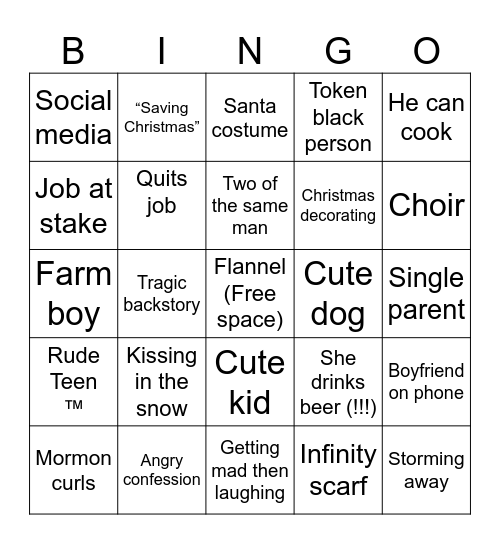 | B | I | N | G | O |
|---|---|---|---|---|
| Social media | “Saving Christmas” | Santa costume | Token black person | He can cook |
| Job at stake | Quits job | Two of the same man | Christmas decorating | Choir |
| Farm boy | Tragic backstory | Flannel (Free space) | Cute dog | Single parent |
| Rude Teen ™ | Kissing in the snow | Cute kid | She drinks beer (!!!) | Boyfriend on phone |
| Mormon curls | Angry confession | Getting mad then laughing | Infinity scarf | Storming away |